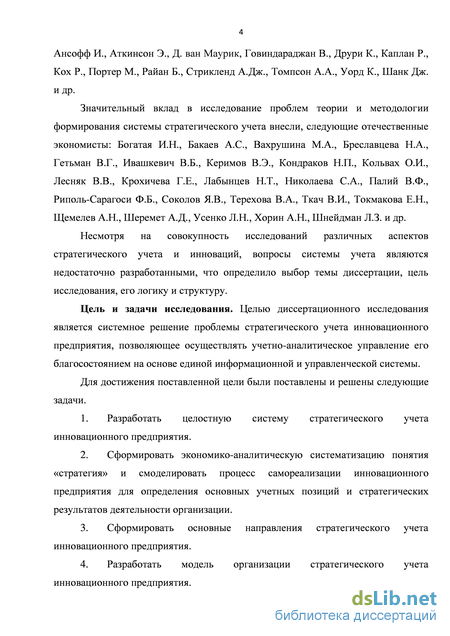 4

Ансофф И., Аткинсон Э., Д. ван Маурик, Говиндараджан В., Друри К., Каплан Р., Кох Р., Портер М., Райан Б., Стрикленд А.Дж., Томпсон А.А., Уорд К., Шанк Дж. и др.

Значительный вклад в исследование проблем теории и методологии формирования системы стратегического учета внесли, следующие отечественные экономисты: Богатая И.Н., Бакаев А.С., Вахрушина М.А., Бреславцева Н.А., Гетьман В.Г., Ивашкевич В.Б., Керимов В.Э., Кондраков Н.П., Кольвах О.И., Лесняк В.В., Крохичева Г.Е., Лабынцев Н.Т., Николаева С.А., Палий В.Ф., Риполь-Сарагоси Ф.Б., Соколов Я.В., Терехова В.А., Ткач В.И., Токмакова Е.Н., Щемелев А.Н., Шеремет А.Д., Усенко Л.Н., Хорин А.Н., Шнейдман Л.З. и др.

Несмотря на совокупность исследований различных аспектов стратегического учета и инноваций, вопросы системы учета являются недостаточно разработанными, что определило выбор темы диссертации, цель исследования, его логику и структуру.

Цель и задачи исследования. Целью диссертационного исследования является системное решение проблемы стратегического учета инновационного предприятия, позволяющее осуществлять учетно-аналитическое управление его благосостоянием на основе единой информационной и управленческой системы.

Для достижения поставленной цели были поставлены и решены следующие задачи.

1. Разработать целостную систему стратегического учета инновационного предприятия.

2. Сформировать экономико-аналитическую систематизацию понятия «стратегия» и смоделировать процесс самореализации инновационного предприятия для определения основных учетных позиций и стратегических результатов деятельности организации.

3. Сформировать основные направления стратегического учета инновационного предприятия.

4. Разработать модель организации стратегического учета инновационного предприятия.

dsLib.net
библиотека диссертаций